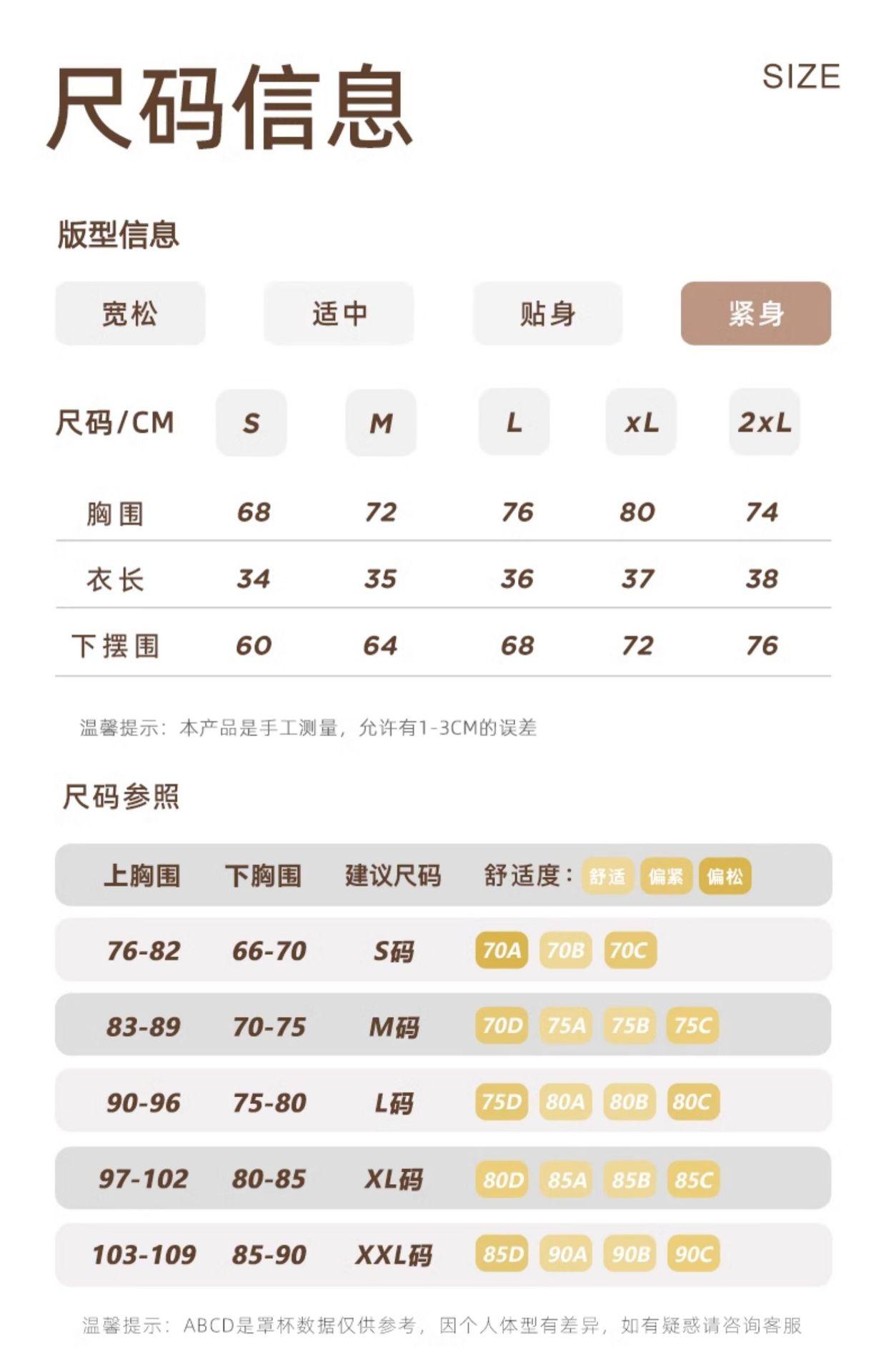 尺码信息

SIZE

版型信息

宽松 适中 贴身 紧身

| 尺码/CM | S | M | L | xL | 2xL |
|---|---|---|---|---|---|
| 胸围 | 68 | 72 | 76 | 80 | 74 |
| 衣长 | 34 | 35 | 36 | 37 | 38 |
| 下摆围 | 60 | 64 | 68 | 72 | 76 |

温馨提示：本产品是手工测量，允许有1-3CM的误差

尺码参照

| 上胸围 | 下胸围 | 建议尺码 | 舒适度：舒适 偏紧 偏松 |
|---|---|---|---|
| 76-82 | 66-70 | S码 | 70A 70B 70C |
| 83-89 | 70-75 | M码 | 70D 75A 75B 75C |
| 90-96 | 75-80 | L码 | 75D 80A 80B 80C |
| 97-102 | 80-85 | XL码 | 80D 85A 85B 85C |
| 103-109 | 85-90 | XXL码 | 85D 90A 90B 90C |

温馨提示：ABCD是罩杯数据仅供参考，因个人体型有差异，如有疑惑请咨询客服